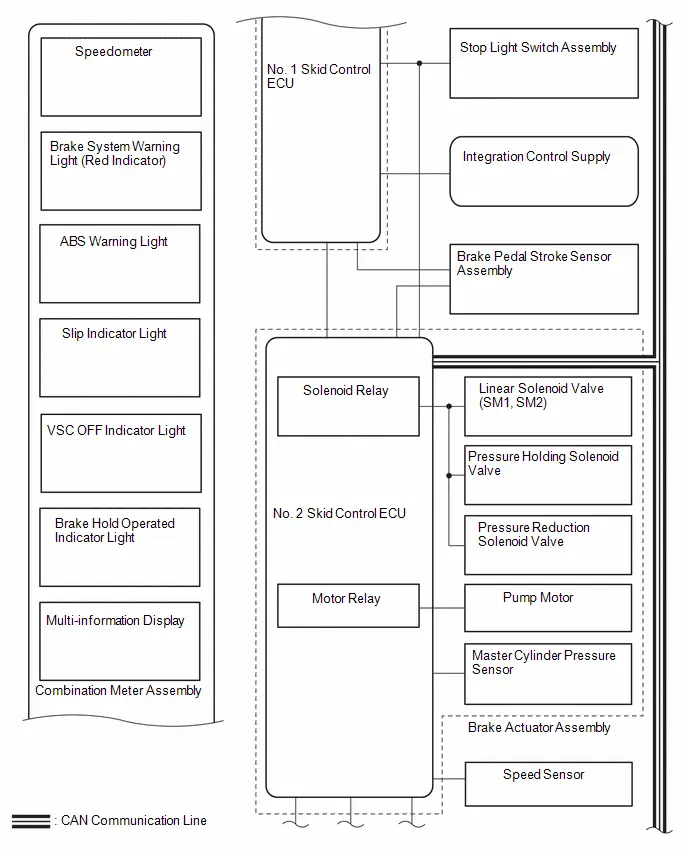 Speedometer

Brake System Warning Light (Red Indicator)

ABS Warning Light

Slip Indicator Light

VSC OFF Indicator Light

Brake Hold Operated Indicator Light

Multi-information Display

Combination Meter Assembly

No. 1 Skid Control ECU

Stop Light Switch Assembly

Integration Control Supply

Brake Pedal Stroke Sensor Assembly

Solenoid Relay

No. 2 Skid Control ECU

Motor Relay

Linear Solenoid Valve (SM1, SM2)

Pressure Holding Solenoid Valve

Pressure Reduction Solenoid Valve

Pump Motor

Master Cylinder Pressure Sensor

Brake Actuator Assembly

Speed Sensor

: CAN Communication Line